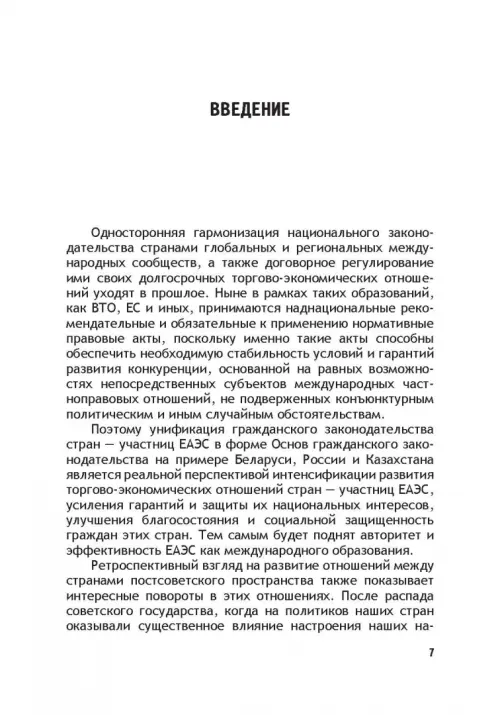 ВВЕДЕНИЕ

Односторонняя гармонизация национального законодательства странами глобальных и региональных международных сообществ, а также договорное регулирование ими своих долгосрочных торгово-экономических отношений уходят в прошлое. Ныне в рамках таких образований, как ВТО, ЕС и иных, принимаются наднациональные рекомендательные и обязательные к применению нормативные правовые акты, поскольку именно такие акты способны обеспечить необходимую стабильность условий и гарантий развития конкуренции, основанной на равных возможностях непосредственных субъектов международных частноправовых отношений, не подверженных конъюнктурным политическим и иным случайным обстоятельствам.

Поэтому унификация гражданского законодательства стран — участниц ЕАЭС в форме Основ гражданского законодательства на примере Беларуси, России и Казахстана является реальной перспективой интенсификации развития торгово-экономических отношений стран — участниц ЕАЭС, усиления гарантий и защиты их национальных интересов, улучшения благосостояния и социальной защищенность граждан этих стран. Тем самым будет поднят авторитет и эффективность ЕАЭС как международного образования.

Ретроспективный взгляд на развитие отношений между странами постсоветского пространства также показывает интересные повороты в этих отношениях. После распада советского государства, когда на политиков наших стран оказывали существенное влияние настроения наших на-

7